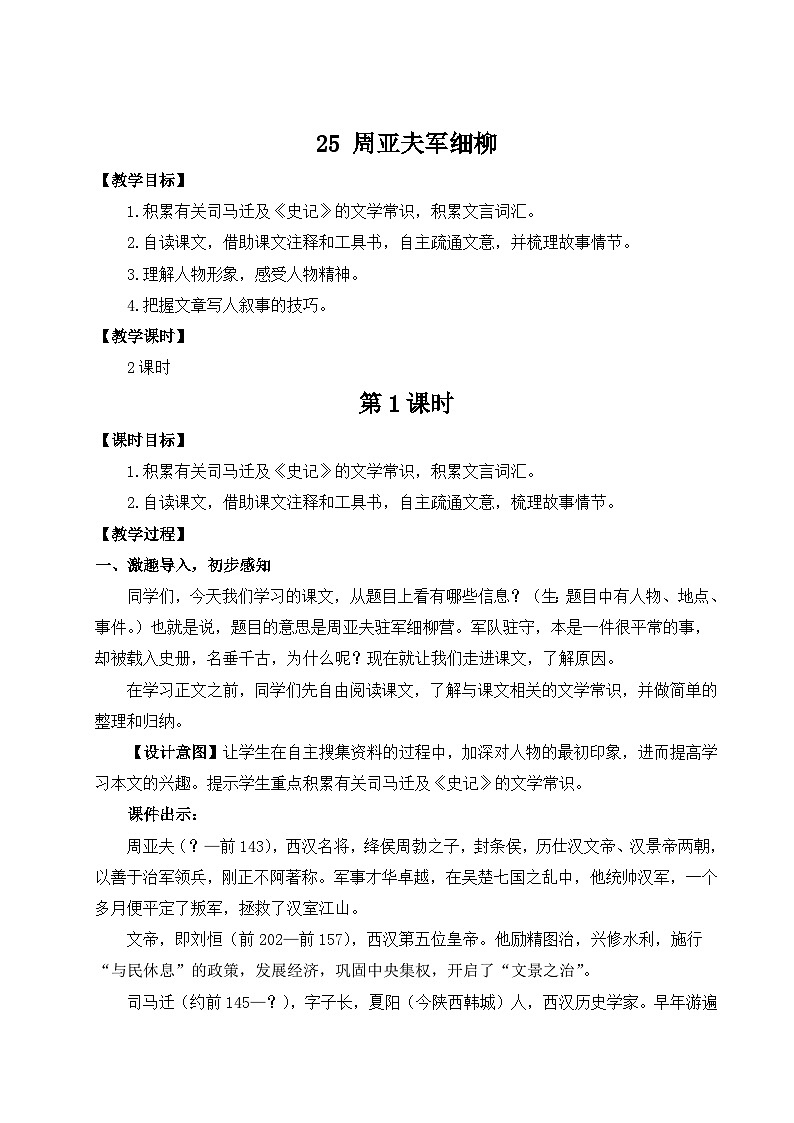 25 周亚夫军细柳

【教学目标】

1.积累有关司马迁及《史记》的文学常识，积累文言词汇。

2.自读课文，借助课文注释和工具书，自主疏通文意，并梳理故事情节。

3.理解人物形象，感受人物精神。

4.把握文章写人叙事的技巧。

【教学课时】

2课时

第1课时

【课时目标】

1.积累有关司马迁及《史记》的文学常识，积累文言词汇。

2.自读课文，借助课文注释和工具书，自主疏通文意，梳理故事情节。

【教学过程】

一、激趣导入，初步感知

同学们，今天我们学习的课文，从题目上看有哪些信息？（生：题目中有人物、地点、事件。）也就是说，题目的意思是周亚夫驻军细柳营。军队驻守，本是一件很平常的事，却被载入史册，名垂千古，为什么呢？现在就让我们走进课文，了解原因。

在学习正文之前，同学们先自由阅读课文，了解与课文相关的文学常识，并做简单的整理和归纳。

【设计意图】让学生在自主搜集资料的过程中，加深对人物的最初印象，进而提高学习本文的兴趣。提示学生重点积累有关司马迁及《史记》的文学常识。

课件出示：

周亚夫（？—前143），西汉名将，绛侯周勃之子，封条侯，历仕汉文帝、汉景帝两朝，以善于治军领兵，刚正不阿著称。军事才华卓越，在吴楚七国之乱中，他统帅汉军，一个多月便平定了叛军，拯救了汉室江山。

文帝，即刘恒（前202—前157），西汉第五位皇帝。他励精图治，兴修水利，施行“与民休息”的政策，发展经济，巩固中央集权，开启了“文景之治”。

司马迁（约前145—？），字子长，夏阳（今陕西韩城）人，西汉历史学家。早年游遍